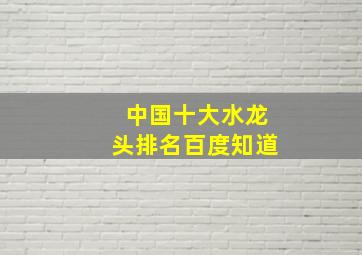 中国十大水龙头排名百度知道